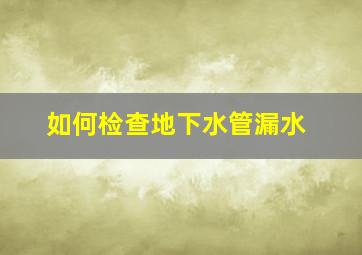 如何检查地下水管漏水